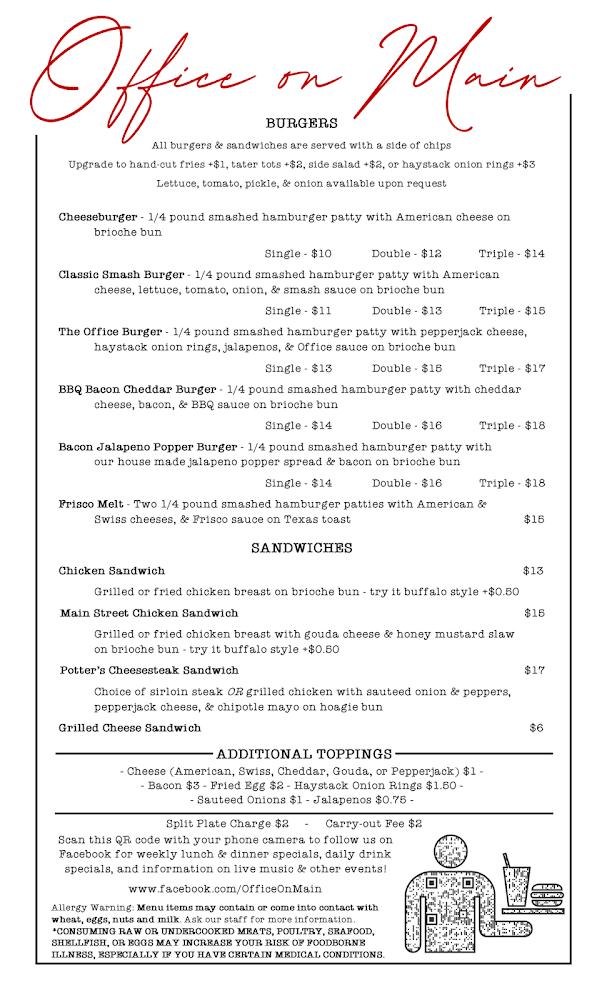 Office on Main

BURGERS

All burgers & sandwiches are served with a side of chips

Upgrade to hand-cut fries +$1, tater tots +$2, side salad +$2, or haystack onion rings +$3

Lettuce, tomato, pickle, & onion available upon request

Cheeseburger - 1/4 pound smashed hamburger patty with American cheese on brioche bun

Single - $10 Double - $12 Triple - $14

Classic Smash Burger - 1/4 pound smashed hamburger patty with American cheese, lettuce, tomato, onion, & smash sauce on brioche bun

Single - $11 Double - $13 Triple - $15

The Office Burger - 1/4 pound smashed hamburger patty with pepperjack cheese, haystack onion rings, jalapenos, & Office sauce on brioche bun

Single - $13 Double - $15 Triple - $17

BBQ Bacon Cheddar Burger - 1/4 pound smashed hamburger patty with cheddar cheese, bacon, & BBQ sauce on brioche bun

Single - $14 Double - $16 Triple - $18

Bacon Jalapeno Popper Burger - 1/4 pound smashed hamburger patty with our house made jalapeno popper spread & bacon on brioche bun

Single - $14 Double - $16 Triple - $18

Frisco Melt - Two 1/4 pound smashed hamburger patties with American & Swiss cheeses, & Frisco sauce on Texas toast $15

SANDWICHES

Chicken Sandwich $13

Grilled or fried chicken breast on brioche bun - try it buffalo style +$0.50

Main Street Chicken Sandwich $15

Grilled or fried chicken breast with gouda cheese & honey mustard slaw on brioche bun - try it buffalo style +$0.50

Potter's Cheesesteak Sandwich $17

Choice of sirloin steak OR grilled chicken with sauteed onion & peppers, pepperjack cheese, & chipotle mayo on hoagie bun

Grilled Cheese Sandwich $6

ADDITIONAL TOPPINGS

- Cheese (American, Swiss, Cheddar, Gouda, or Pepperjack) $1 -
- Bacon $3 - Fried Egg $2 - Haystack Onion Rings $1.50 -
- Sauteed Onions $1 - Jalapenos $0.75 -

Split Plate Charge $2 - Carry-out Fee $2

Scan this QR code with your phone camera to follow us on Facebook for weekly lunch & dinner specials, daily drink specials, and information on live music & other events!

www.facebook.com/OfficeOnMain

Allergy Warning: Menu items may contain or come into contact with wheat, eggs, nuts and milk. Ask our staff for more information.
*CONSUMING RAW OR UNDERCOOKED MEATS, POULTRY, SEAFOOD, SHELLFISH, OR EGGS MAY INCREASE YOUR RISK OF FOODBORNE ILLNESS, ESPECIALLY IF YOU HAVE CERTAIN MEDICAL CONDITIONS.